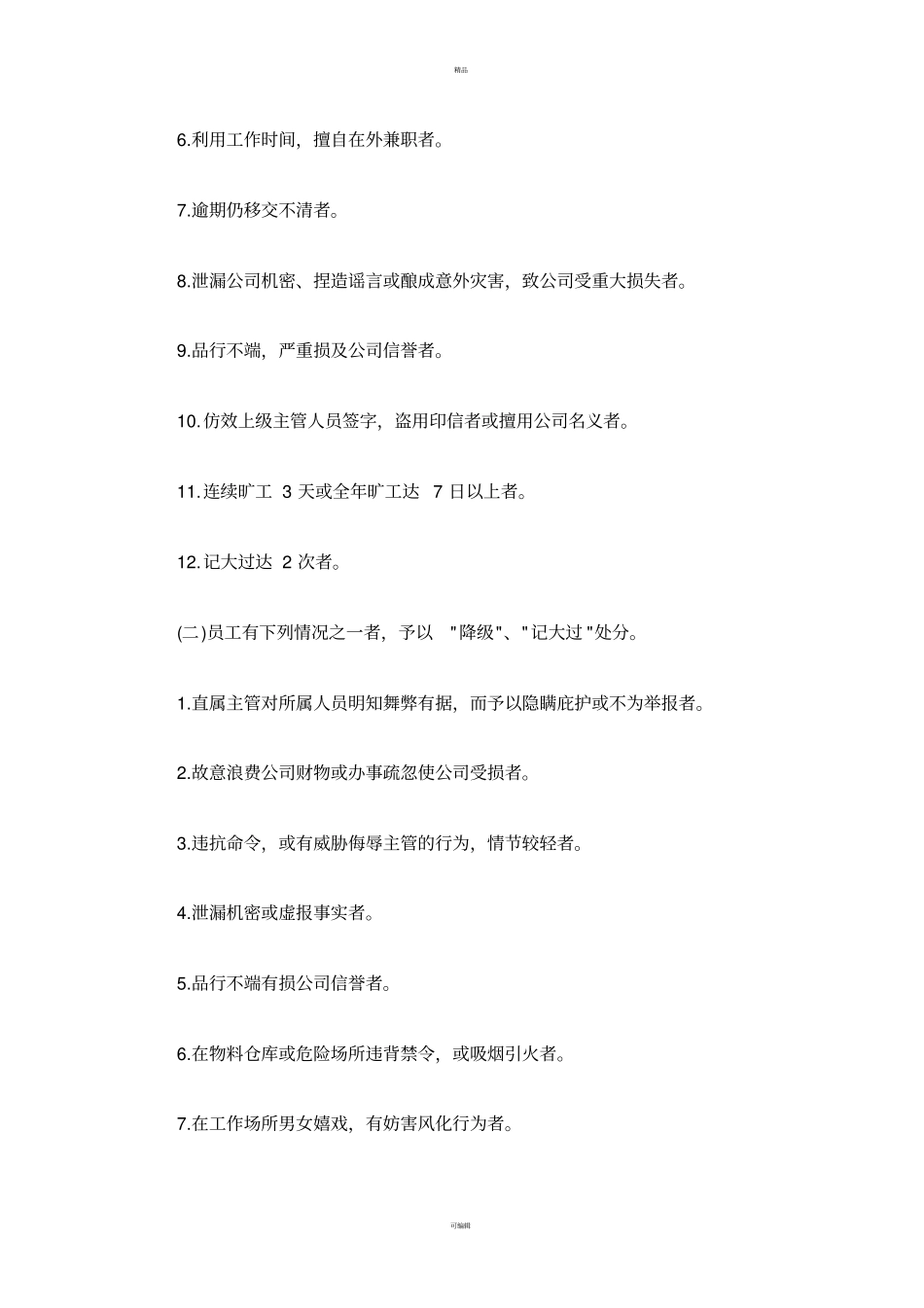 精品

6.利用工作时间，擅自在外兼职者。

7.逾期仍移交不清者。

8.泄漏公司机密、捏造谣言或酿成意外灾害，致公司受重大损失者。

9.品行不端，严重损及公司信誉者。

10.仿效上级主管人员签字，盗用印信者或擅用公司名义者。

11.连续旷工 3 天或全年旷工达 7 日以上者。

12.记大过达 2 次者。

(二)员工有下列情况之一者，予以 "降级"、"记大过"处分。

1.直属主管对所属人员明知舞弊有据，而予以隐瞒庇护或不为举报者。

2.故意浪费公司财物或办事疏忽使公司受损者。

3.违抗命令，或有威胁侮辱主管的行为，情节较轻者。

4.泄漏机密或虚报事实者。

5.品行不端有损公司信誉者。

6.在物料仓库或危险场所违背禁令，或吸烟引火者。

7.在工作场所男女嬉戏，有妨害风化行为者。

可编辑